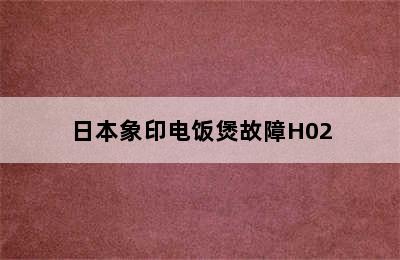 日本象印电饭煲故障H02